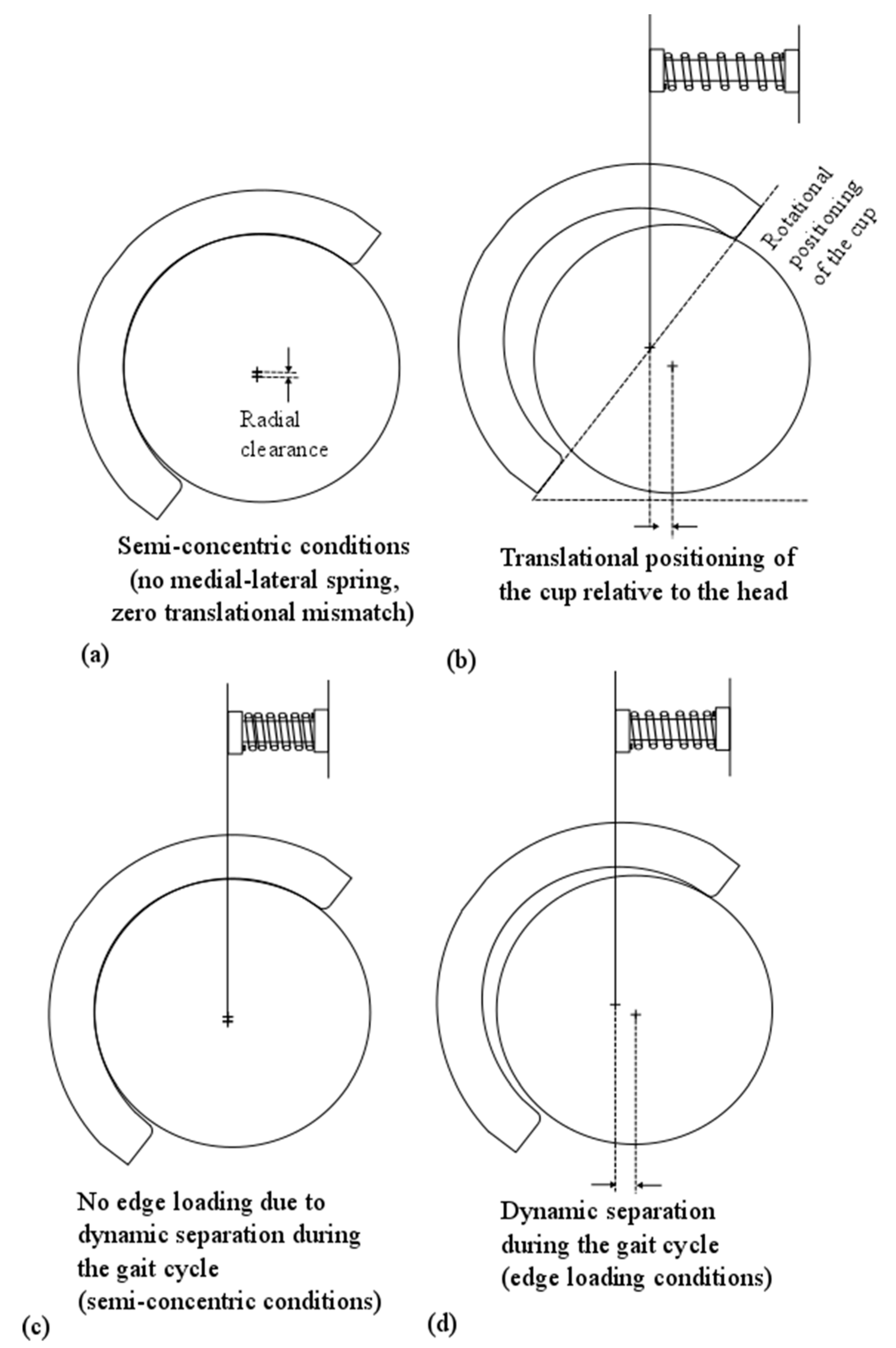 Radial clearance

Semi-concentric conditions (no medial-lateral spring, zero translational mismatch)

(a)

Rotational positioning of the cup

Translational positioning of the cup relative to the head

(b)

No edge loading due to dynamic separation during the gait cycle (semi-concentric conditions)

(c)

Dynamic separation during the gait cycle (edge loading conditions)

(d)